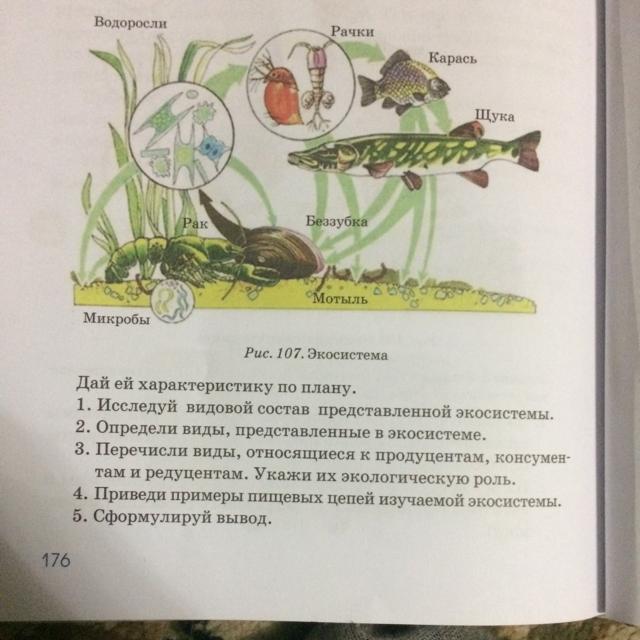 Водоросли

Рачки

Карась

Щука

Рак

Беззубка

Мотыль

Микробы

Рис. 107. Экосистема

Дай ей характеристику по плану.

1. Исследуй видовой состав представленной экосистемы.
2. Определи виды, представленные в экосистеме.
3. Перечисли виды, относящиеся к продуцентам, консументам и редуцентам. Укажи их экологическую роль.
4. Приведи примеры пищевых цепей изучаемой экосистемы.
5. Сформулируй вывод.

176